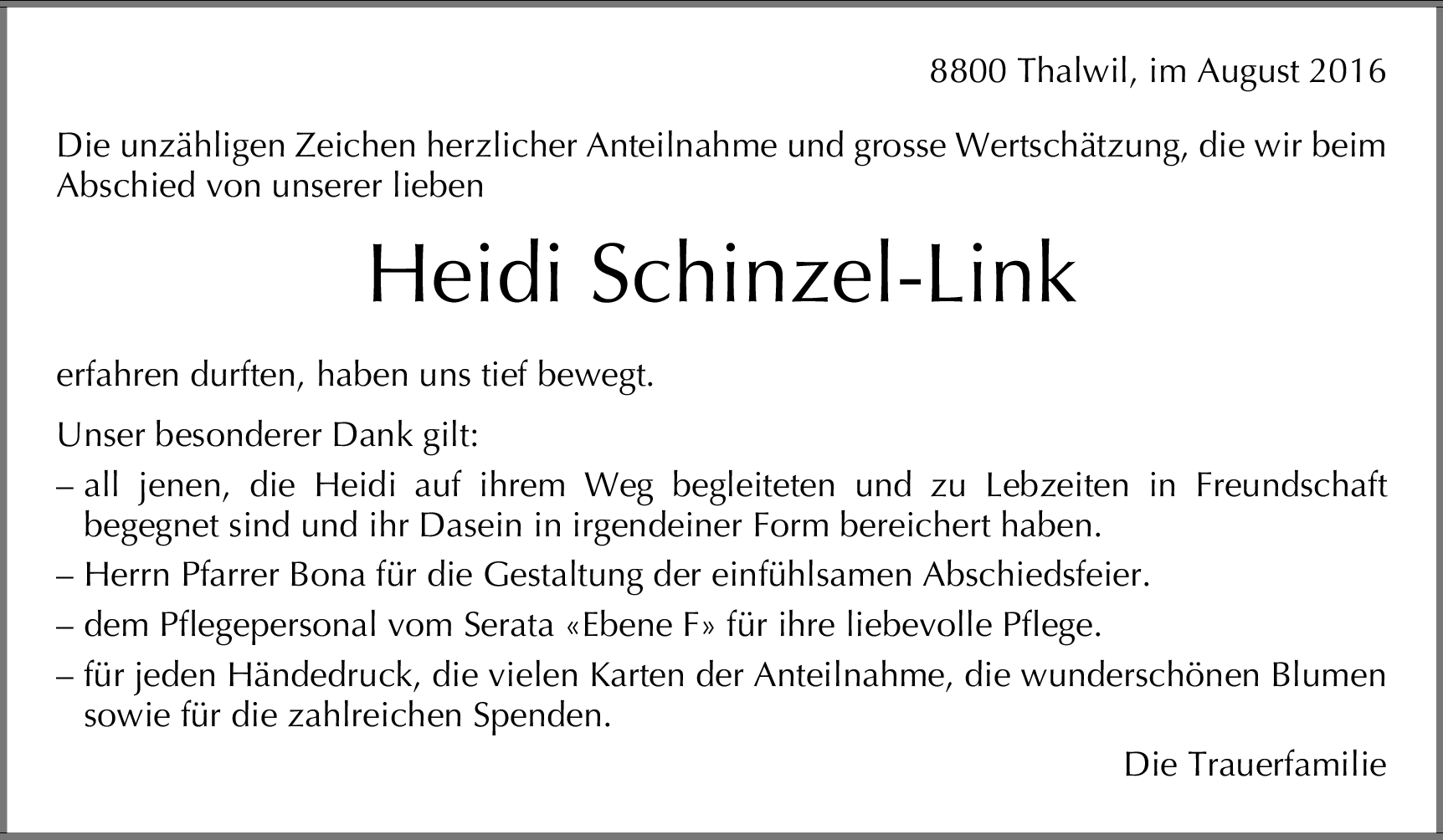 8800 Thalwil, im August 2016

Die unzähligen Zeichen herzlicher Anteilnahme und grosse Wertschätzung, die wir beim Abschied von unserer lieben

Heidi Schinzel-Link

erfahren durften, haben uns tief bewegt.

Unser besonderer Dank gilt:

– all jenen, die Heidi auf ihrem Weg begleiteten und zu Lebzeiten in Freundschaft begegnet sind und ihr Dasein in irgendeiner Form bereichert haben.

– Herrn Pfarrer Bona für die Gestaltung der einfühlsamen Abschiedsfeier.

– dem Pflegepersonal vom Serata «Ebene F» für ihre liebevolle Pflege.

– für jeden Händedruck, die vielen Karten der Anteilnahme, die wunderschönen Blumen sowie für die zahlreichen Spenden.

Die Trauerfamilie